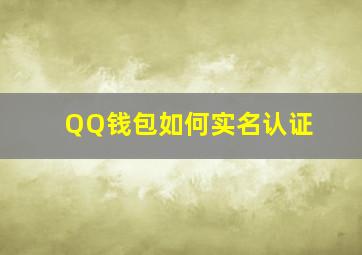 QQ钱包如何实名认证